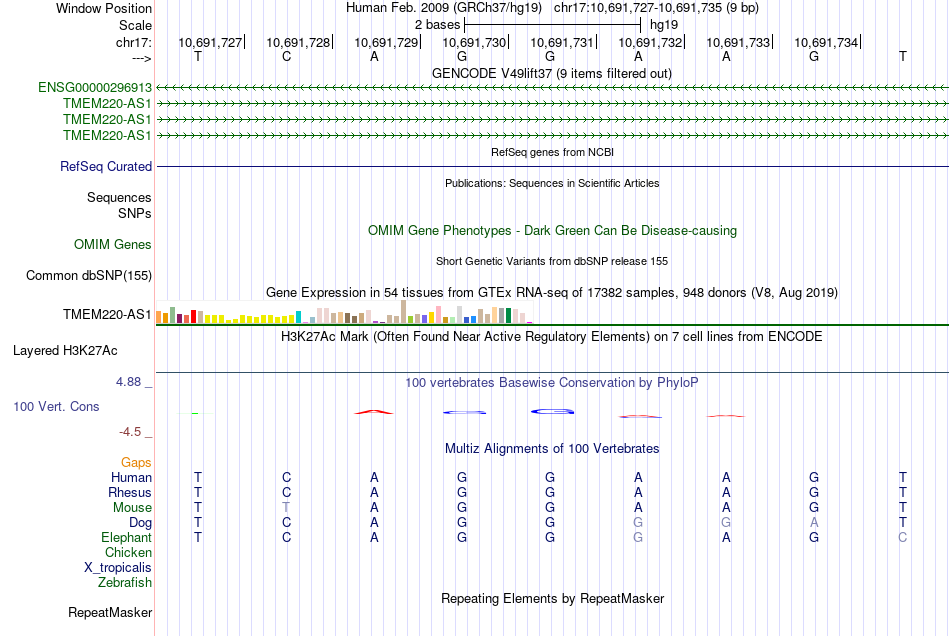 Window Position Human Feb. 2009 (GRCh37/hg19) chr17:10,691,727-10,691,735 (9 bp)
Scale 2 bases hg19
chr17: 10,691,727 10,691,728 10,691,729 10,691,730 10,691,731 10,691,732 10,691,733 10,691,734
---> T C A G G A A G T
GENCODE V49lift37 (9 items filtered out)
ENSG00000296913
TMEM220-AS1
TMEM220-AS1
TMEM220-AS1
RefSeq genes from NCBI
RefSeq Curated
Publications: Sequences in Scientific Articles
Sequences
SNPs
OMIM Gene Phenotypes - Dark Green Can Be Disease-causing
OMIM Genes
Short Genetic Variants from dbSNP release 155
Common dbSNP(155)
Gene Expression in 54 tissues from GTEx RNA-seq of 17382 samples, 948 donors (V8, Aug 2019)
TMEM220-AS1
H3K27Ac Mark (Often Found Near Active Regulatory Elements) on 7 cell lines from ENCODE
Layered H3K27Ac
4.88 _ 100 vertebrates Basewise Conservation by PhyloP
100 Vert. Cons
-4.5 _
Multiz Alignments of 100 Vertebrates
Gaps
Human T C A G G A A G T
Rhesus T C A G G A A G T
Mouse T T A G G A A G T
Dog T C A G G G G A T
Elephant T C A G G G A G C
Chicken
X_tropicalis
Zebrafish
Repeating Elements by RepeatMasker
RepeatMasker